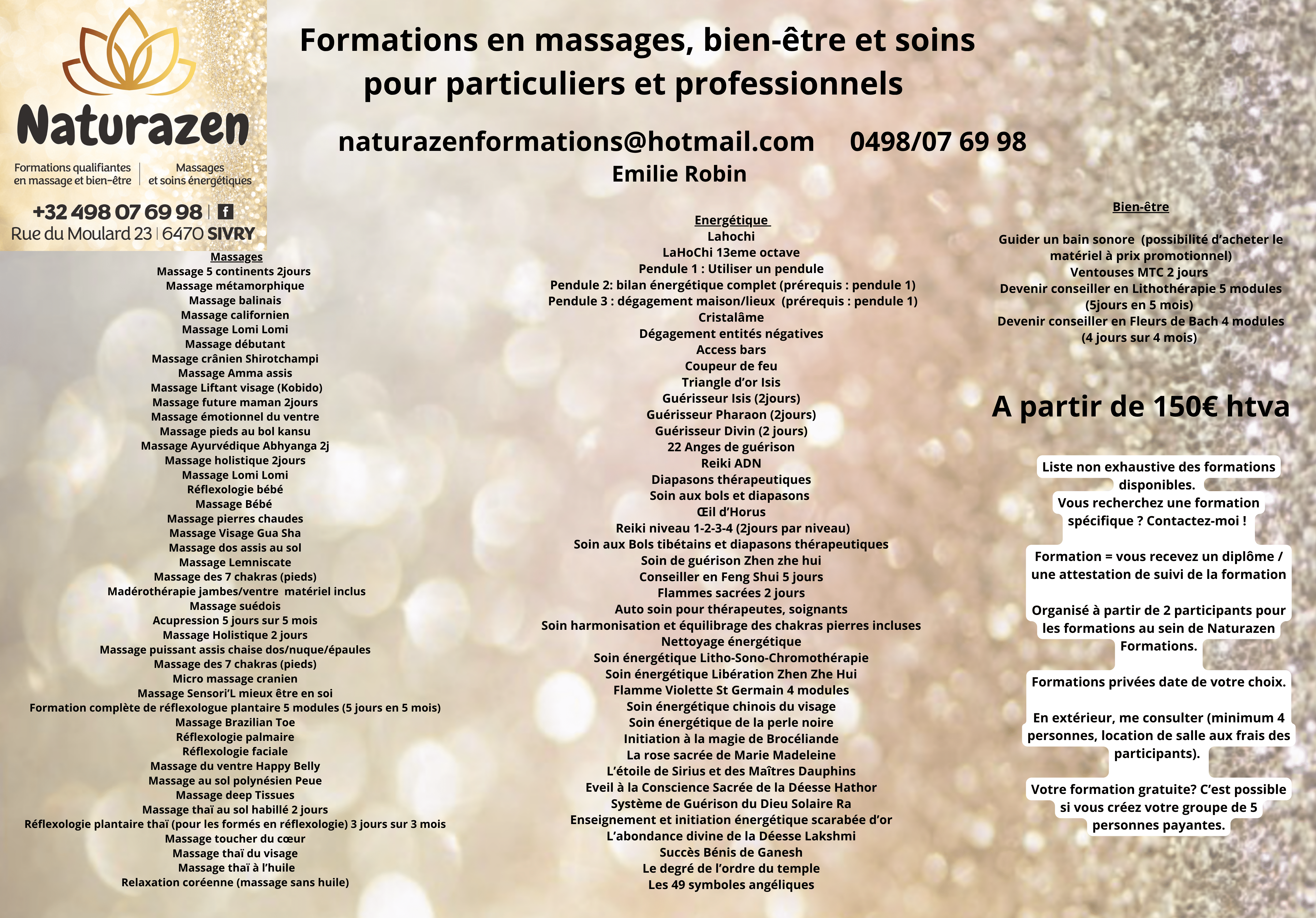 Naturazen

Formations qualifiantes en massage et bien-être

Massages et soins énergétiques

+32 498 07 69 98

Rue du Moulard 23 | 6470 SIVRY

Formations en massages, bien-être et soins pour particuliers et professionnels

naturazenformations@hotmail.com 0498/07 69 98

Emilie Robin

Massages
Massage 5 continents 2jours
Massage métamorphique
Massage balinais
Massage californien
Massage Lomi Lomi
Massage débutant
Massage crânien Shirotchampi
Massage Amma assis
Massage Liftant visage (Kobido)
Massage future maman 2jours
Massage émotionnel du ventre
Massage pieds au bol kansu
Massage Ayurvédique Abhyanga 2j
Massage holistique 2jours
Massage Lomi Lomi
Réflexologie bébé
Massage Bébé
Massage pierres chaudes
Massage Visage Gua Sha
Massage dos assis au sol
Massage Lemniscate
Massage des 7 chakras (pieds)
Madérothérapie jambes/ventre matériel inclus
Massage suédois
Acupression 5 jours sur 5 mois
Massage Holistique 2 jours
Massage puissant assis chaise dos/nuque/épaules
Massage des 7 chakras (pieds)
Micro massage cranien
Massage Sensori'L mieux être en soi
Formation complète de réflexologue plantaire 5 modules (5 jours en 5 mois)
Massage Brazilian Toe
Réflexologie palmaire
Réflexologie faciale
Massage du ventre Happy Belly
Massage au sol polynésien Peue
Massage deep Tissues
Massage thaï au sol habillé 2 jours
Réflexologie plantaire thaï (pour les formés en réflexologie) 3 jours sur 3 mois
Massage toucher du cœur
Massage thaï du visage
Massage thaï à l'huile
Relaxation coréenne (massage sans huile)

Energétique
Lahochi
LaHoChi 13eme octave
Pendule 1 : Utiliser un pendule
Pendule 2: bilan énergétique complet (prérequis : pendule 1)
Pendule 3 : dégagement maison/lieux (prérequis : pendule 1)
Cristalâme
Dégagement entités négatives
Access bars
Coupeur de feu
Triangle d'or Isis
Guérisseur Isis (2jours)
Guérisseur Pharaon (2jours)
Guérisseur Divin (2 jours)
22 Anges de guérison
Reiki ADN
Diapasons thérapeutiques
Soin aux bols et diapasons
Œil d'Horus
Reiki niveau 1-2-3-4 (2jours par niveau)
Soin aux Bols tibétains et diapasons thérapeutiques
Soin de guérison Zhen zhe hui
Conseiller en Feng Shui 5 jours
Flammes sacrées 2 jours
Auto soin pour thérapeutes, soignants
Soin harmonisation et équilibrage des chakras pierres incluses
Nettoyage énergétique
Soin énergétique Litho-Sono-Chromothérapie
Soin énergétique Libération Zhen Zhe Hui
Flamme Violette St Germain 4 modules
Soin énergétique chinois du visage
Soin énergétique de la perle noire
Initiation à la magie de Brocéliande
La rose sacrée de Marie Madeleine
L'étoile de Sirius et des Maîtres Dauphins
Eveil à la Conscience Sacrée de la Déesse Hathor
Système de Guérison du Dieu Solaire Ra
Enseignement et initiation énergétique scarabée d'or
L'abondance divine de la Déesse Lakshmi
Succès Bénis de Ganesh
Le degré de l'ordre du temple
Les 49 symboles angéliques

Bien-être

Guider un bain sonore (possibilité d'acheter le matériel à prix promotionnel)
Ventouses MTC 2 jours
Devenir conseiller en Lithothérapie 5 modules (5jours en 5 mois)
Devenir conseiller en Fleurs de Bach 4 modules (4 jours sur 4 mois)

A partir de 150€ htva

Liste non exhaustive des formations disponibles.
Vous recherchez une formation spécifique ? Contactez-moi !

Formation = vous recevez un diplôme / une attestation de suivi de la formation

Organisé à partir de 2 participants pour les formations au sein de Naturazen Formations.

Formations privées date de votre choix.

En extérieur, me consulter (minimum 4 personnes, location de salle aux frais des participants).

Votre formation gratuite? C'est possible si vous créez votre groupe de 5 personnes payantes.